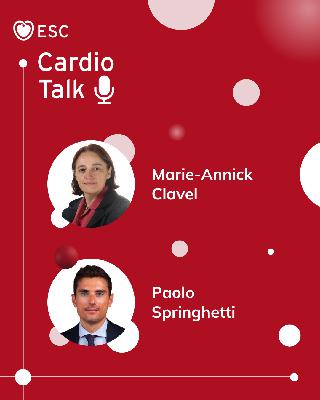 ESC

Cardio Talk

Marie-Annick Clavel

Paolo Springhetti